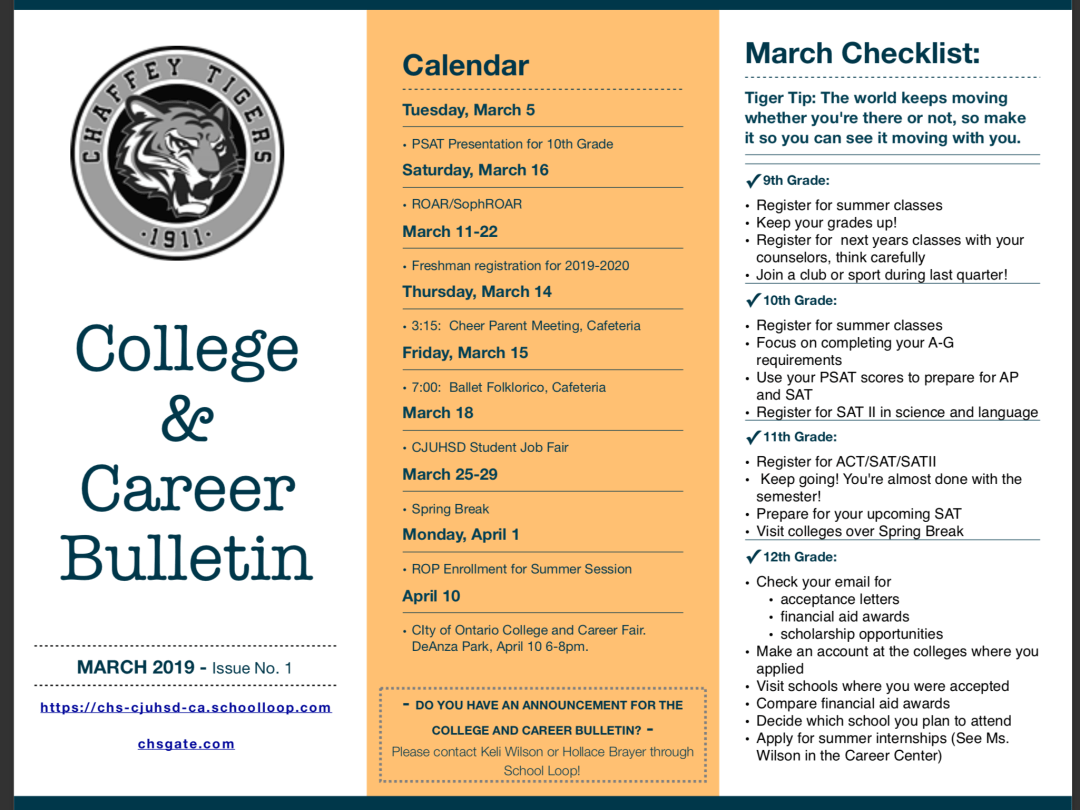 CHAFFEY TIGERS
·1911·

College & Career Bulletin

MARCH 2019 - Issue No. 1

https://chs-cjuhsd-ca.schoolloop.com

chsgate.com

Calendar

Tuesday, March 5

• PSAT Presentation for 10th Grade

Saturday, March 16

• ROAR/SophROAR

March 11-22

• Freshman registration for 2019-2020

Thursday, March 14

• 3:15: Cheer Parent Meeting, Cafeteria

Friday, March 15

• 7:00: Ballet Folklorico, Cafeteria

March 18

• CJUHSD Student Job Fair

March 25-29

• Spring Break

Monday, April 1

• ROP Enrollment for Summer Session

April 10

• CIty of Ontario College and Career Fair. DeAnza Park, April 10 6-8pm.

- DO YOU HAVE AN ANNOUNCEMENT FOR THE COLLEGE AND CAREER BULLETIN? -
Please contact Keli Wilson or Hollace Brayer through School Loop!

March Checklist:

Tiger Tip: The world keeps moving whether you're there or not, so make it so you can see it moving with you.

✓ 9th Grade:
• Register for summer classes
• Keep your grades up!
• Register for next years classes with your counselors, think carefully
• Join a club or sport during last quarter!

✓ 10th Grade:
• Register for summer classes
• Focus on completing your A-G requirements
• Use your PSAT scores to prepare for AP and SAT
• Register for SAT II in science and language

✓ 11th Grade:
• Register for ACT/SAT/SATII
• Keep going! You're almost done with the semester!
• Prepare for your upcoming SAT
• Visit colleges over Spring Break

✓ 12th Grade:
• Check your email for
  • acceptance letters
  • financial aid awards
  • scholarship opportunities
• Make an account at the colleges where you applied
• Visit schools where you were accepted
• Compare financial aid awards
• Decide which school you plan to attend
• Apply for summer internships (See Ms. Wilson in the Career Center)